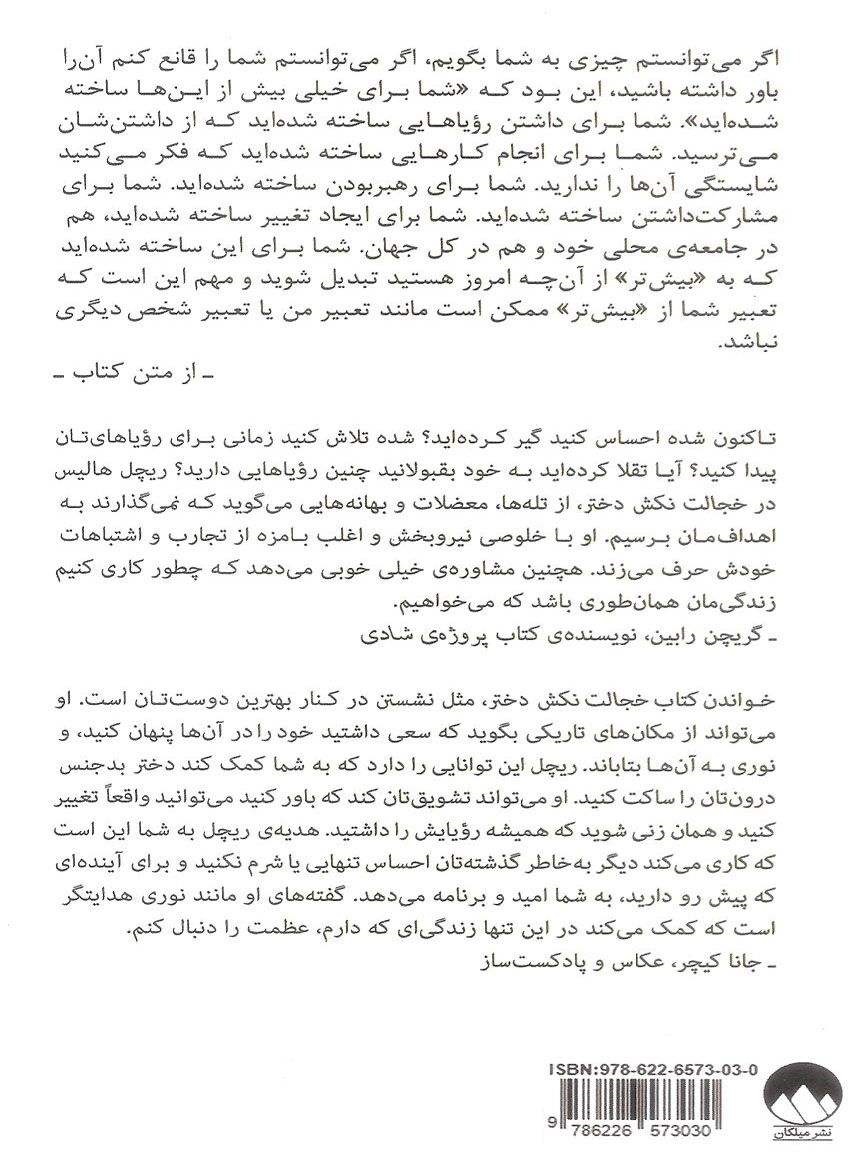 اگر می‌توانستم چیزی به شما بگویم، اگر می‌توانستم شما را قانع کنم آن‌را باور داشته باشید، این بود که «شما برای خیلی بیش از این‌ها ساخته شده‌اید». شما برای داشتن رؤیاهایی ساخته شده‌اید که از داشتن‌شان می‌ترسید. شما برای انجام کارهایی ساخته شده‌اید که فکر می‌کنید شایستگی آن‌ها را ندارید. شما برای رهبربودن ساخته شده‌اید. شما برای مشارکت‌داشتن ساخته شده‌اید. شما برای ایجاد تغییر ساخته شده‌اید، هم در جامعه‌ی محلی خود و هم در کل جهان. شما برای این ساخته شده‌اید که به «بیش‌تر» از آن‌چه امروز هستید تبدیل شوید و مهم این است که تعبیر شما از «بیش‌تر» ممکن است مانند تعبیر من یا تعبیر شخص دیگری نباشد.

ـ از متن کتاب ـ

تاکنون شده احساس کنید گیر کرده‌اید؟ شده تلاش کنید زمانی برای رؤیاهای‌تان پیدا کنید؟ آیا تقلا کرده‌اید به خود بقبولانید چنین رؤیاهایی دارید؟ ریچل هالیس در خجالت نکش دختر، از تله‌ها، معضلات و بهانه‌هایی می‌گوید که نمی‌گذارند به اهداف‌مان برسیم. او با خلوصی نیروبخش و اغلب بامزه از تجارب و اشتباهات خودش حرف می‌زند. هچنین مشاوره‌ی خیلی خوبی می‌دهد که چطور کاری کنیم زندگی‌مان همان‌طوری باشد که می‌خواهیم.

ـ گریچن رابین، نویسنده‌ی کتاب پروژه‌ی شادی

خواندن کتاب خجالت نکش دختر، مثل نشستن در کنار بهترین دوست‌تان است. او می‌تواند از مکان‌های تاریکی بگوید که سعی داشتید خود را در آن‌ها پنهان کنید، و نوری به آن‌ها بتاباند. ریچل این توانایی را دارد که به شما کمک کند دختر بدجنس درون‌تان را ساکت کنید. او می‌تواند تشویق‌تان کند که باور کنید می‌توانید واقعاً تغییر کنید و همان زنی شوید که همیشه رؤیایش را داشتید. هدیه‌ی ریچل به شما این است که کاری می‌کند دیگر به‌خاطر گذشته‌تان احساس تنهایی یا شرم نکنید و برای آینده‌ای که پیش رو دارید، به شما امید و برنامه می‌دهد. گفته‌های او مانند نوری هدایتگر است که کمک می‌کند در این تنها زندگی‌ای که دارم، عظمت را دنبال کنم.

ـ جانا کیچر، عکاس و پادکست‌ساز

ISBN:978-622-6573-03-0
9 786226 573030
نشر میلکان